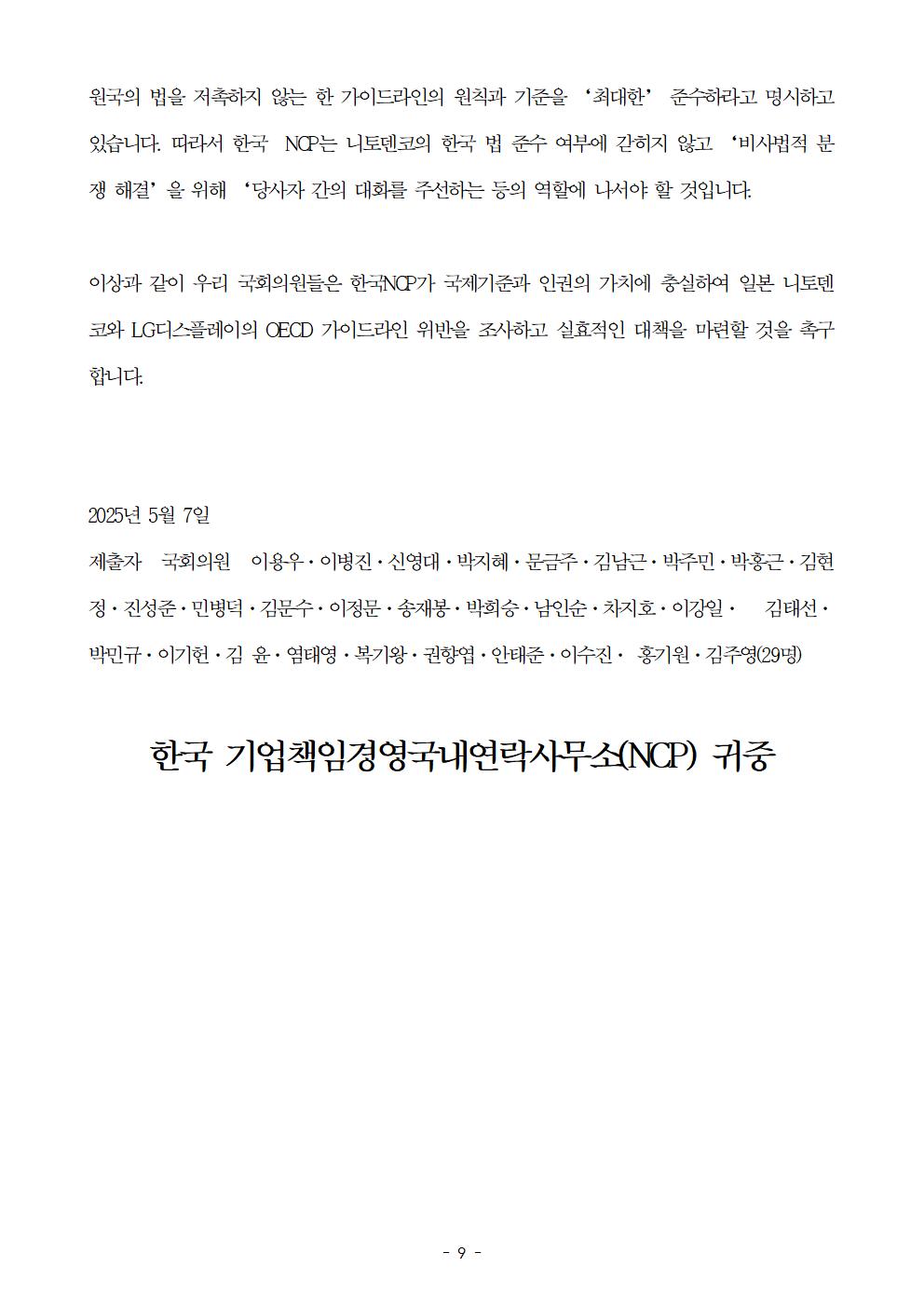 원국의 법을 저촉하지 않는 한 가이드라인의 원칙과 기준을 '최대한' 준수하라고 명시하고 있습니다. 따라서 한국 NCP는 니토덴코의 한국 법 준수 여부에 갇히지 않고 '비사법적 분쟁 해결'을 위해 '당사자 간의 대화를 주선하는 등의 역할에 나서야 할 것입니다.

이상과 같이 우리 국회의원들은 한국NCP가 국제기준과 인권의 가치에 충실하여 일본 니토덴코와 LG디스플레이의 OECD 가이드라인 위반을 조사하고 실효적인 대책을 마련할 것을 촉구합니다.

2025년 5월 7일
제출자 국회의원 이용우 · 이병진 · 신영대 · 박지혜 · 문금주 · 김남근 · 박주민 · 박홍근 · 김현정 · 진성준 · 민병덕 · 김문수 · 이정문 · 송재봉 · 박희승 · 남인순 · 차지호 · 이강일 · 김태선 · 박민규 · 이기헌 · 김 윤 · 염태영 · 복기왕 · 권향엽 · 안태준 · 이수진 · 홍기원 · 김주영(29명)

한국 기업책임경영국내연락사무소(NCP) 귀중

- 9 -